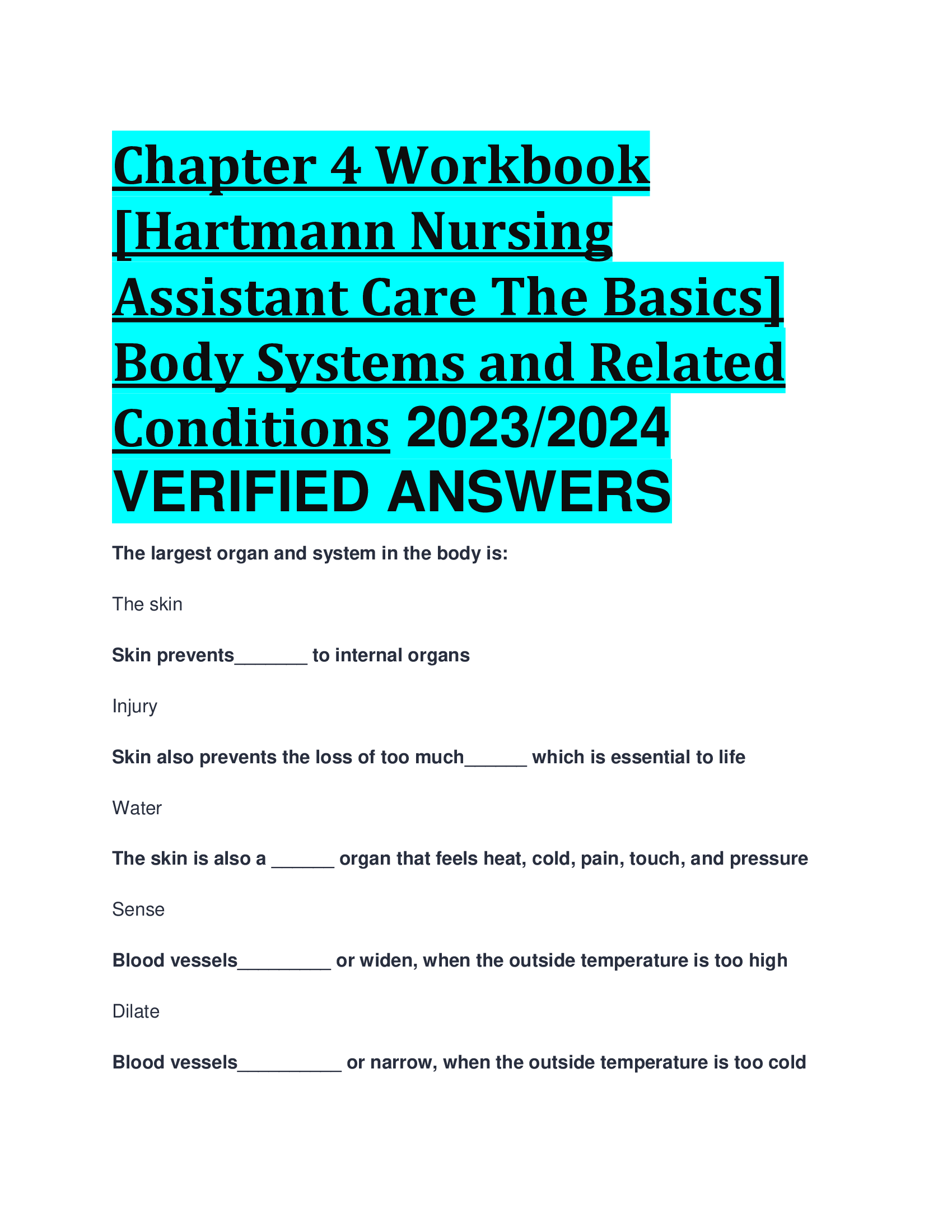 Chapter 4 Workbook [Hartmann Nursing Assistant Care The Basics] Body Systems and Related Conditions 2023/2024 VERIFIED ANSWERS

The largest organ and system in the body is:

The skin

Skin prevents_______ to internal organs

Injury

Skin also prevents the loss of too much______ which is essential to life

Water

The skin is also a ______ organ that feels heat, cold, pain, touch, and pressure

Sense

Blood vessels_________ or widen, when the outside temperature is too high

Dilate

Blood vessels__________ or narrow, when the outside temperature is too cold